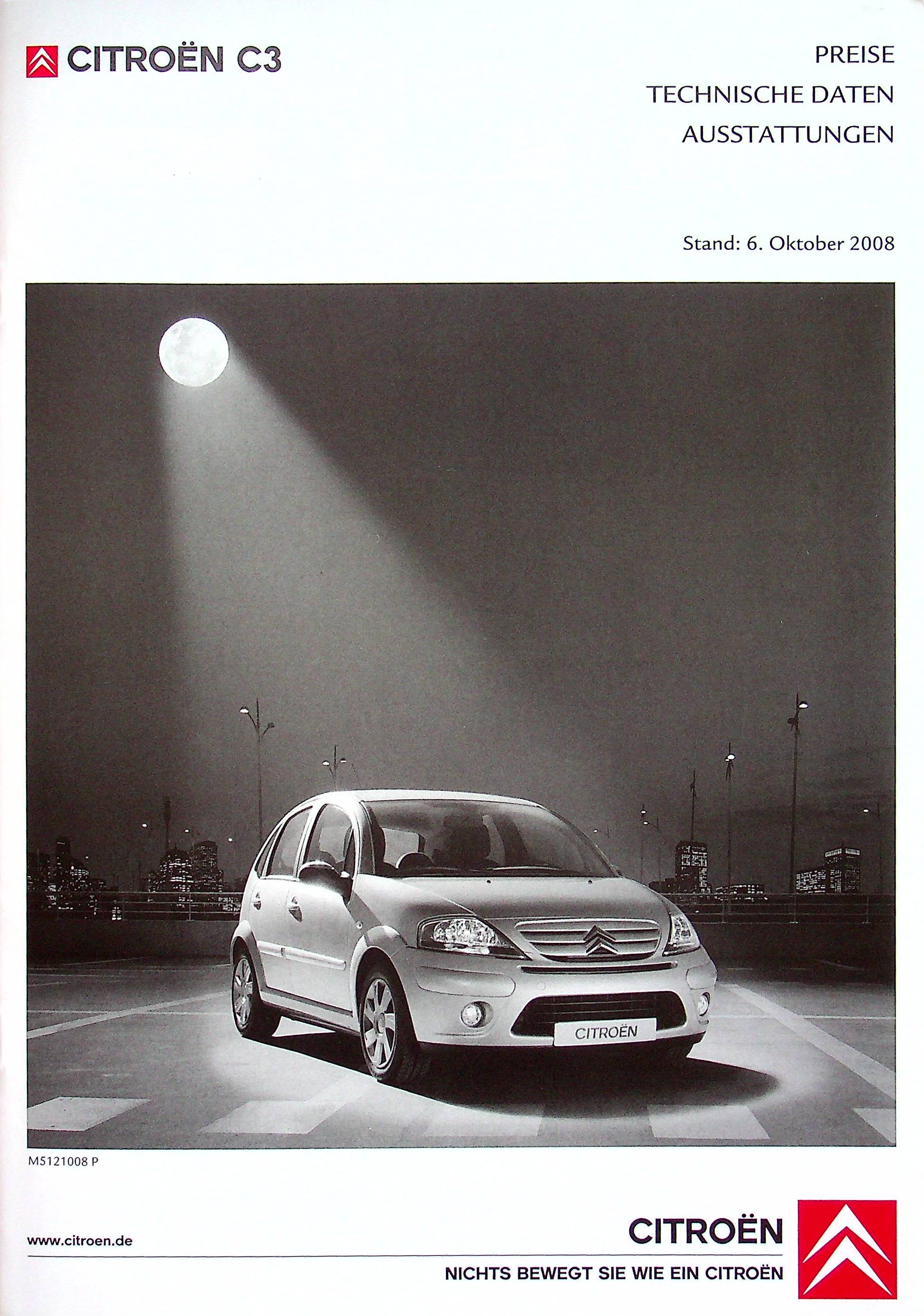 CITROËN C3

PREISE
TECHNISCHE DATEN
AUSSTATTUNGEN

Stand: 6. Oktober 2008

CITROËN

M5121008 P

www.citroen.de

CITROËN
NICHTS BEWEGT SIE WIE EIN CITROËN